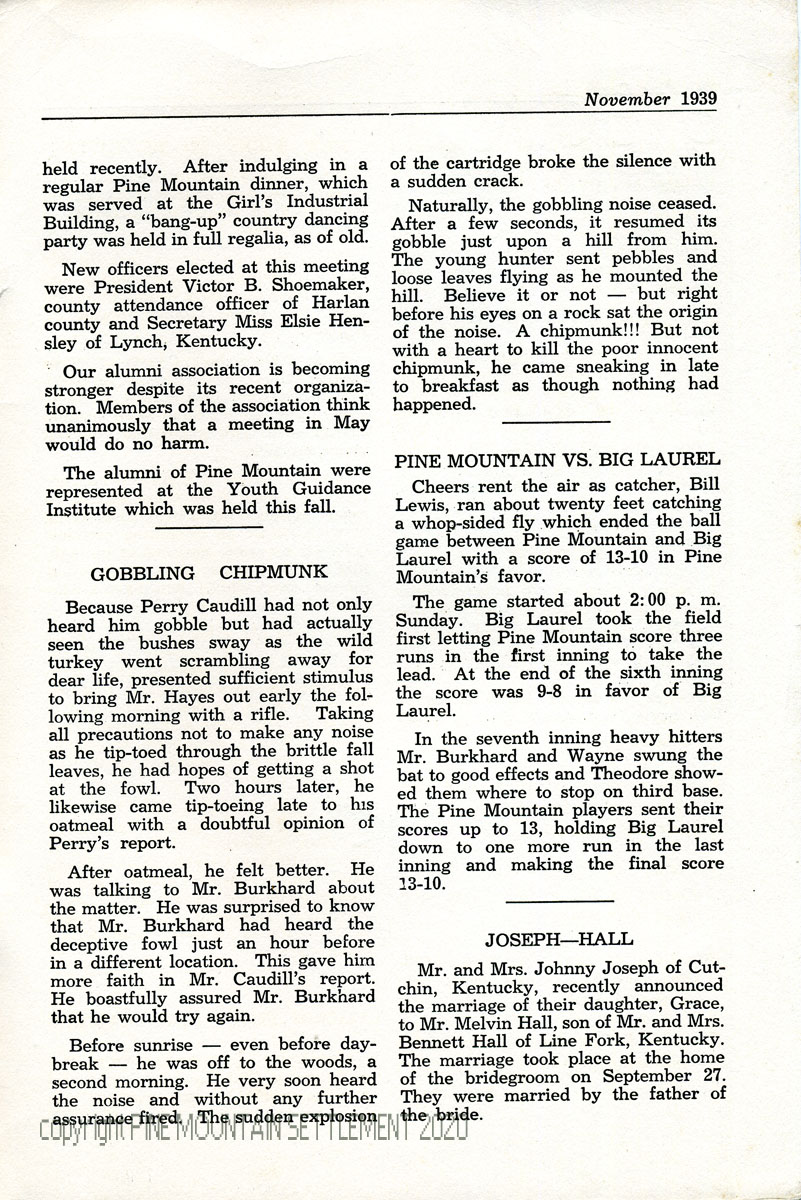 November 1939

held recently. After indulging in a regular Pine Mountain dinner, which was served at the Girl's Industrial Building, a "bang-up" country dancing party was held in full regalia, as of old.

New officers elected at this meeting were President Victor B. Shoemaker, county attendance officer of Harlan county and Secretary Miss Elsie Hensley of Lynch, Kentucky.

Our alumni association is becoming stronger despite its recent organization. Members of the association think unanimously that a meeting in May would do no harm.

The alumni of Pine Mountain were represented at the Youth Guidance Institute which was held this fall.

GOBBLING CHIPMUNK

Because Perry Caudill had not only heard him gobble but had actually seen the bushes sway as the wild turkey went scrambling away for dear life, presented sufficient stimulus to bring Mr. Hayes out early the following morning with a rifle. Taking all precautions not to make any noise as he tip-toed through the brittle fall leaves, he had hopes of getting a shot at the fowl. Two hours later, he likewise came tip-toeing late to his oatmeal with a doubtful opinion of Perry's report.

After oatmeal, he felt better. He was talking to Mr. Burkhard about the matter. He was surprised to know that Mr. Burkhard had heard the deceptive fowl just an hour before in a different location. This gave him more faith in Mr. Caudill's report. He boastfully assured Mr. Burkhard that he would try again.

Before sunrise — even before daybreak — he was off to the woods, a second morning. He very soon heard the noise and without any further assurance fired. The sudden explosion of the cartridge broke the silence with a sudden crack.

Naturally, the gobbling noise ceased. After a few seconds, it resumed its gobble just upon a hill from him. The young hunter sent pebbles and loose leaves flying as he mounted the hill. Believe it or not — but right before his eyes on a rock sat the origin of the noise. A chipmunk!!! But not with a heart to kill the poor innocent chipmunk, he came sneaking in late to breakfast as though nothing had happened.

PINE MOUNTAIN VS. BIG LAUREL

Cheers rent the air as catcher, Bill Lewis, ran about twenty feet catching a whop-sided fly which ended the ball game between Pine Mountain and Big Laurel with a score of 13-10 in Pine Mountain's favor.

The game started about 2:00 p. m. Sunday. Big Laurel took the field first letting Pine Mountain score three runs in the first inning to take the lead. At the end of the sixth inning the score was 9-8 in favor of Big Laurel.

In the seventh inning heavy hitters Mr. Burkhard and Wayne swung the bat to good effects and Theodore showed them where to stop on third base. The Pine Mountain players sent their scores up to 13, holding Big Laurel down to one more run in the last inning and making the final score 13-10.

JOSEPH—HALL

Mr. and Mrs. Johnny Joseph of Cutchin, Kentucky, recently announced the marriage of their daughter, Grace, to Mr. Melvin Hall, son of Mr. and Mrs. Bennett Hall of Line Fork, Kentucky. The marriage took place at the home of the bridegroom on September 27. They were married by the father of the bride.

copyright PINE MOUNTAIN SETTLEMENT 2020